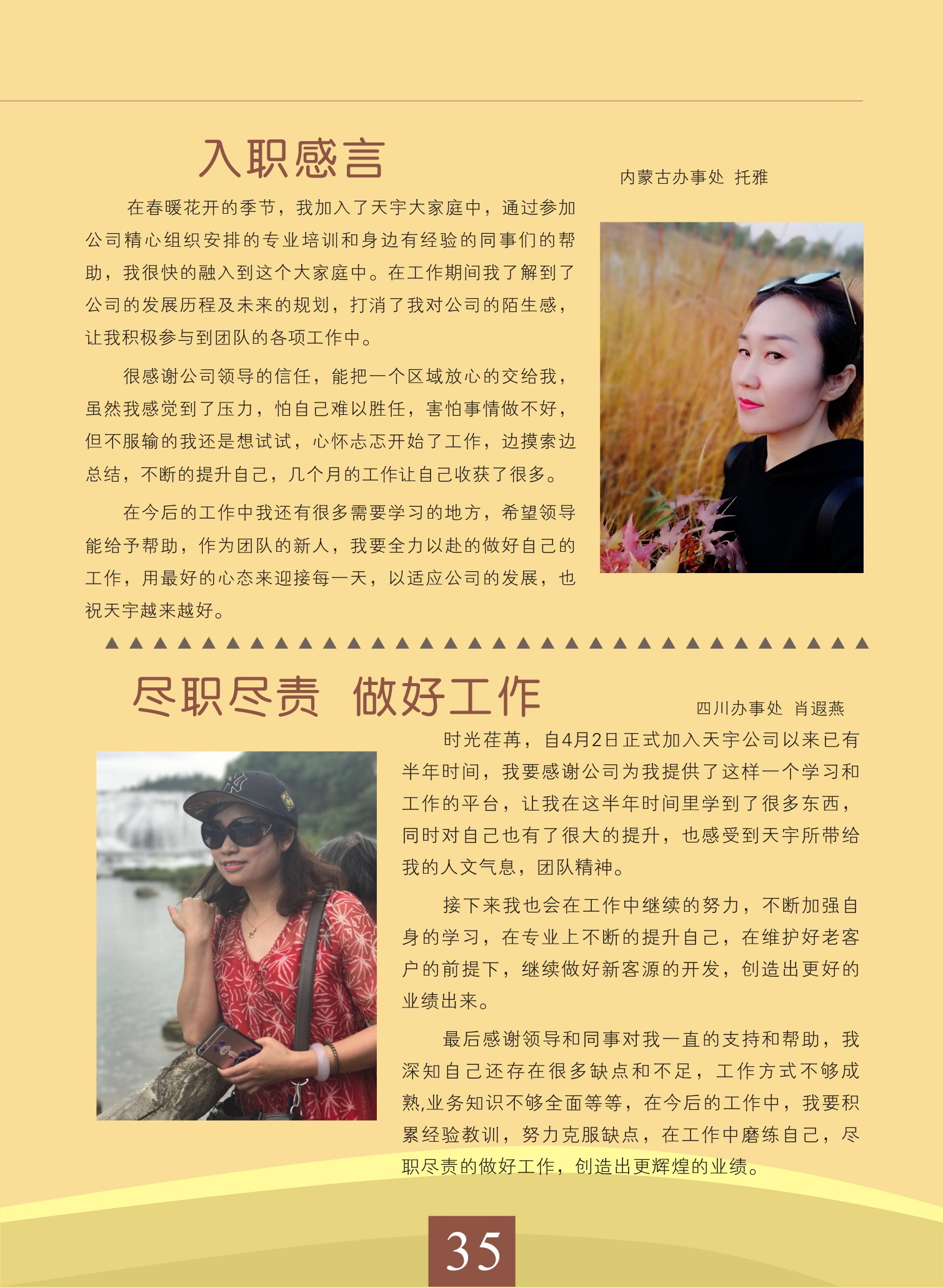 入职感言

内蒙古办事处 托雅

在春暖花开的季节，我加入了天宇大家庭中，通过参加公司精心组织安排的专业培训和身边有经验的同事们的帮助，我很快的融入到这个大家庭中。在工作期间我了解到了公司的发展历程及未来的规划，打消了我对公司的陌生感，让我积极参与到团队的各项工作中。

很感谢公司领导的信任，能把一个区域放心的交给我，虽然我感觉到了压力，怕自己难以胜任，害怕事情做不好，但不服输的我还是想试试，心怀忐忑开始了工作，边摸索边总结，不断的提升自己，几个月的工作让自己收获了很多。

在今后的工作中我还有很多需要学习的地方，希望领导能给予帮助，作为团队的新人，我要全力以赴的做好自己的工作，用最好的心态来迎接每一天，以适应公司的发展，也祝天宇越来越好。

尽职尽责 做好工作

四川办事处 肖遐燕

时光荏苒，自4月2日正式加入天宇公司以来已有半年时间，我要感谢公司为我提供了这样一个学习和工作的平台，让我在这半年时间里学到了很多东西，同时对自己也有了很大的提升，也感受到天宇所带给我的人文气息，团队精神。

接下来我也会在工作中继续的努力，不断加强自身的学习，在专业上不断的提升自己，在维护好老客户的前提下，继续做好新客源的开发，创造出更好的业绩出来。

最后感谢领导和同事对我一直的支持和帮助，我深知自己还存在很多缺点和不足，工作方式不够成熟,业务知识不够全面等等，在今后的工作中，我要积累经验教训，努力克服缺点，在工作中磨练自己，尽职尽责的做好工作，创造出更辉煌的业绩。

35